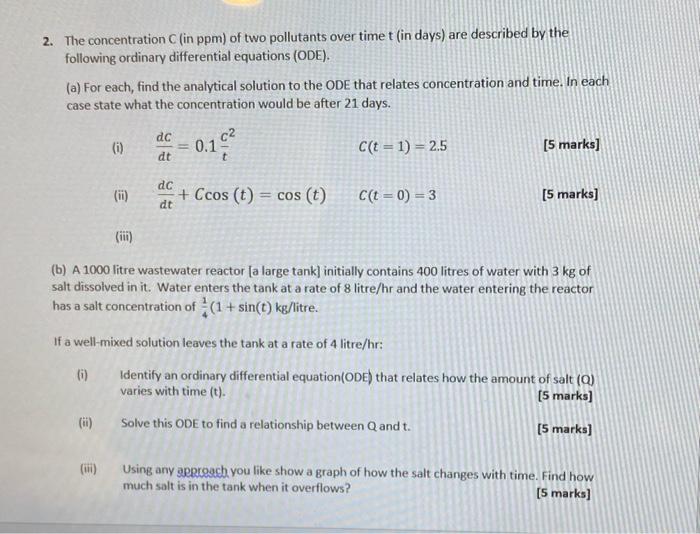 2. The concentration C (in ppm) of two pollutants over time t (in days) are described by the following ordinary differential equations (ODE).

(a) For each, find the analytical solution to the ODE that relates concentration and time. In each case state what the concentration would be after 21 days.

(i) $\frac{dC}{dt} = 0.1\frac{C^2}{t}$ $C(t = 1) = 2.5$ [5 marks]

(ii) $\frac{dC}{dt} + C\cos(t) = \cos(t)$ $C(t = 0) = 3$ [5 marks]

(iii)

(b) A 1000 litre wastewater reactor [a large tank] initially contains 400 litres of water with 3 kg of salt dissolved in it. Water enters the tank at a rate of 8 litre/hr and the water entering the reactor has a salt concentration of $\frac{1}{4}(1 + \sin(t)$ kg/litre.

If a well-mixed solution leaves the tank at a rate of 4 litre/hr:

(i) Identify an ordinary differential equation(ODE) that relates how the amount of salt (Q) varies with time (t). [5 marks]

(ii) Solve this ODE to find a relationship between Q and t. [5 marks]

(iii) Using any approach you like show a graph of how the salt changes with time. Find how much salt is in the tank when it overflows? [5 marks]